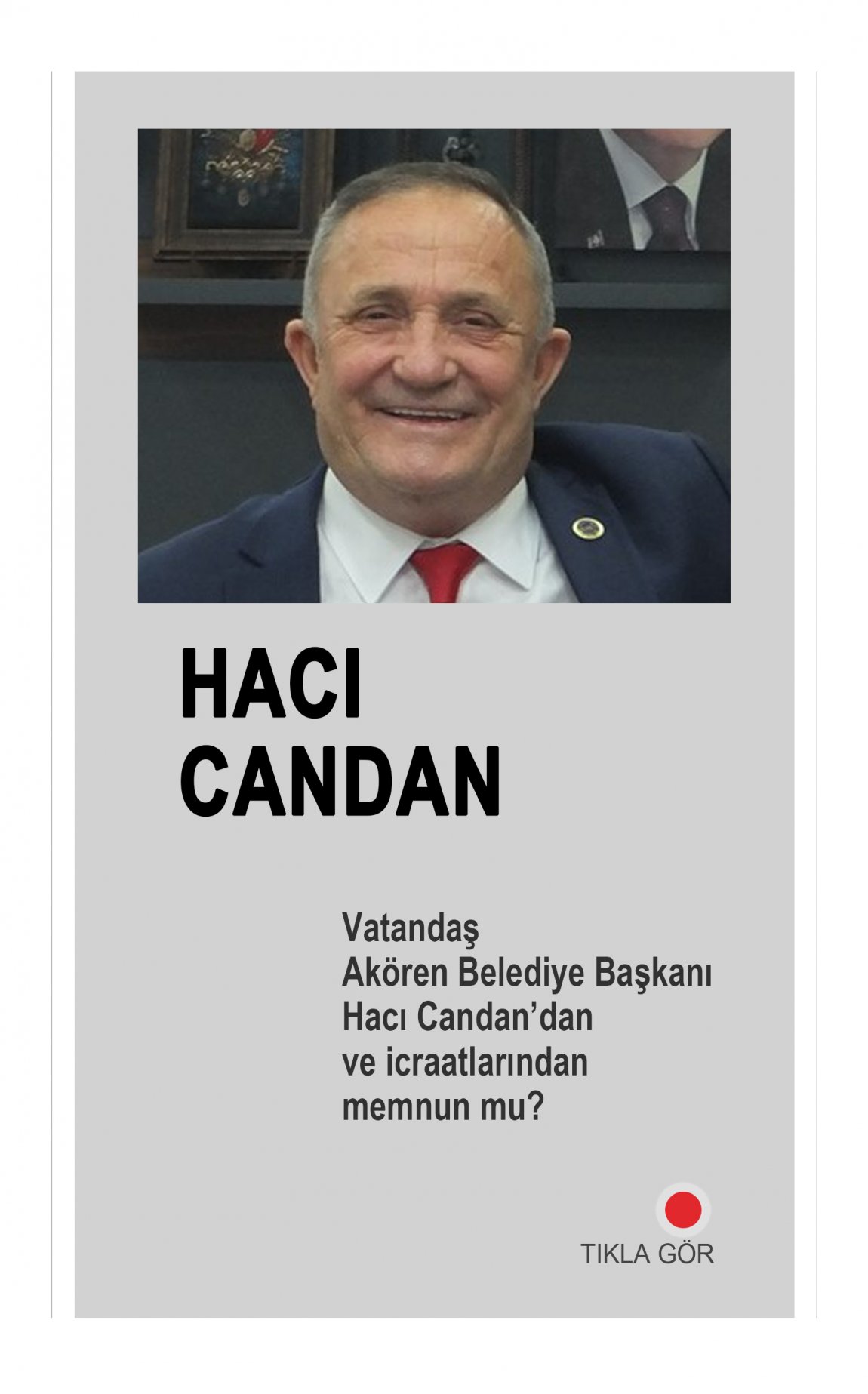 HACI
CANDAN

Vatandaş Akören Belediye Başkanı Hacı Candan'dan ve icraatlarından memnun mu?

TIKLA GÖR